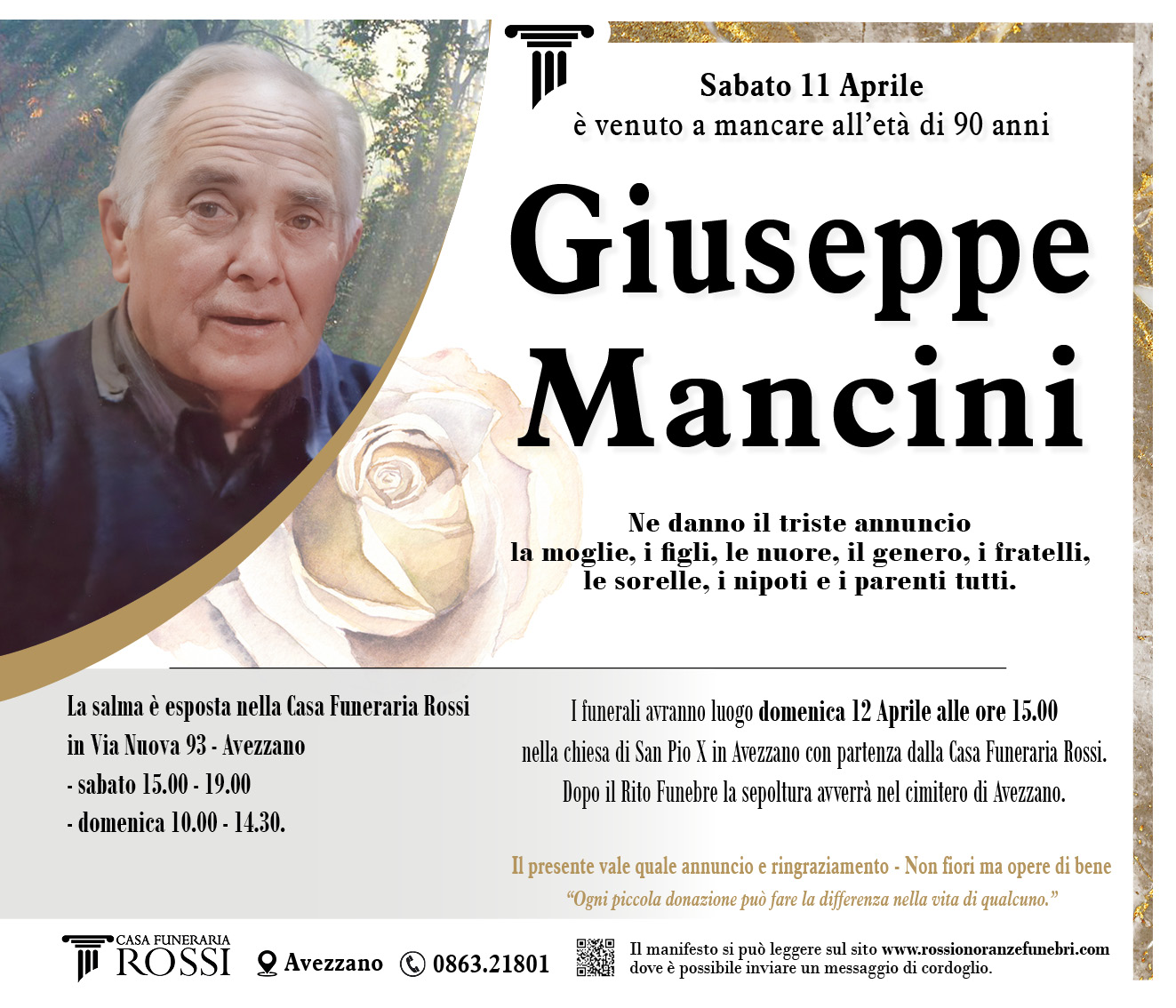 Sabato 11 Aprile
è venuto a mancare all'età di 90 anni

Giuseppe Mancini

Ne danno il triste annuncio
la moglie, i figli, le nuore, il genero, i fratelli, le sorelle, i nipoti e i parenti tutti.

La salma è esposta nella Casa Funeraria Rossi in Via Nuova 93 - Avezzano
- sabato 15.00 - 19.00
- domenica 10.00 - 14.30.

I funerali avranno luogo domenica 12 Aprile alle ore 15.00 nella chiesa di San Pio X in Avezzano con partenza dalla Casa Funeraria Rossi. Dopo il Rito Funebre la sepoltura avverrà nel cimitero di Avezzano.

Il presente vale quale annuncio e ringraziamento - Non fiori ma opere di bene
"Ogni piccola donazione può fare la differenza nella vita di qualcuno."

CASA FUNERARIA ROSSI
Avezzano
0863.21801
Il manifesto si può leggere sul sito www.rossionoranzefunebri.com dove è possibile inviare un messaggio di cordoglio.